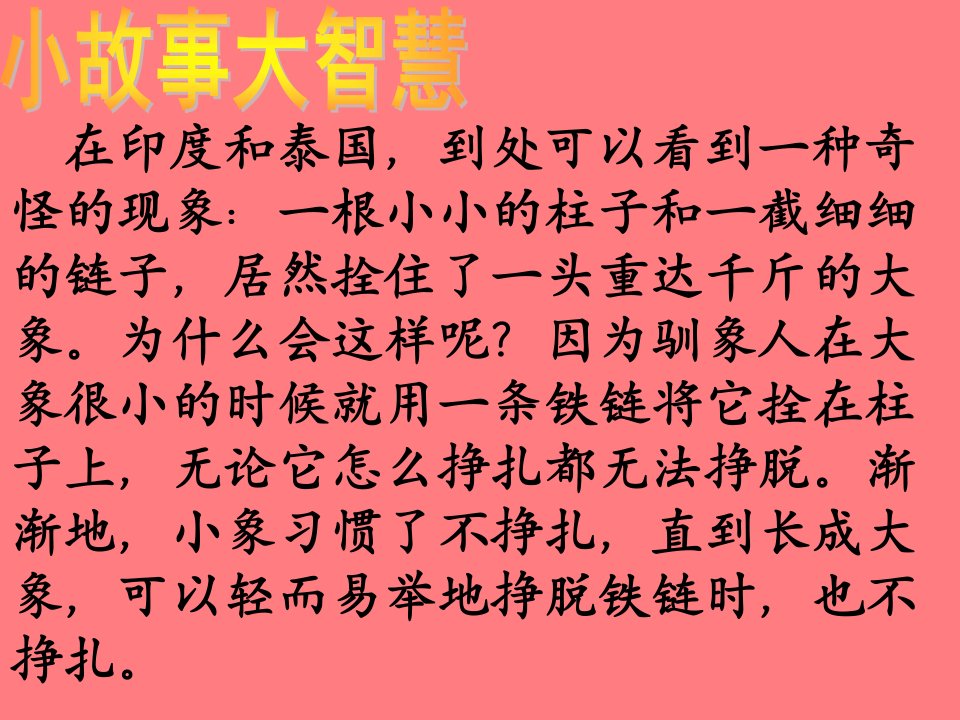 小故事大智慧

在印度和泰国，到处可以看到一种奇怪的现象：一根小小的柱子和一截细细的链子，居然拴住了一头重达千斤的大象。为什么会这样呢？因为驯象人在大象很小的时候就用一条铁链将它拴在柱子上，无论它怎么挣扎都无法挣脱。渐渐地，小象习惯了不挣扎，直到长成大象，可以轻而易举地挣脱铁链时，也不挣扎。